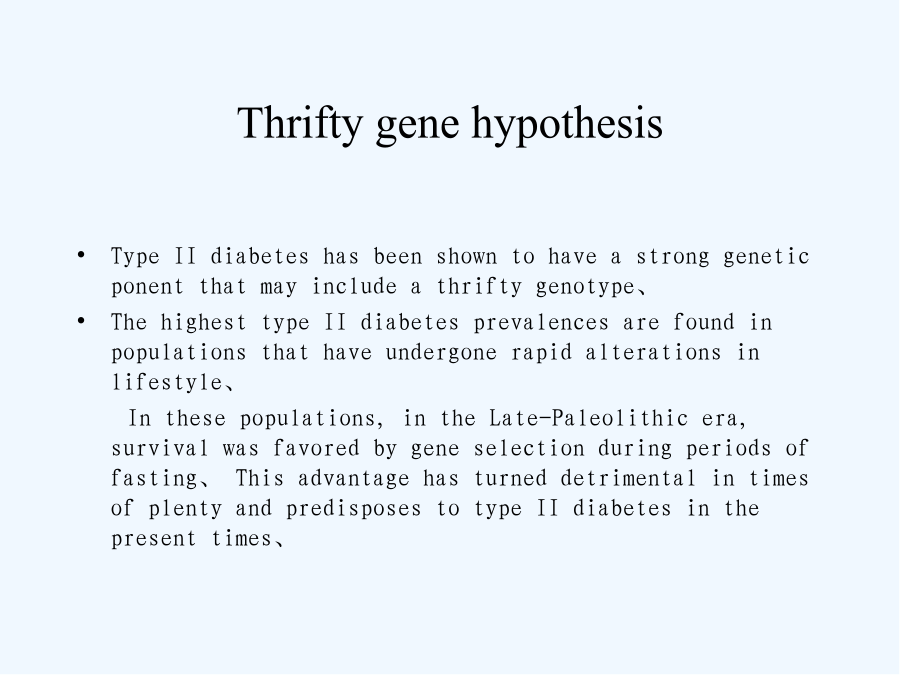 Thrifty gene hypothesis

• Type II diabetes has been shown to have a strong genetic ponent that may include a thrifty genotype、
• The highest type II diabetes prevalences are found in populations that have undergone rapid alterations in lifestyle、

In these populations, in the Late-Paleolithic era, survival was favored by gene selection during periods of fasting、 This advantage has turned detrimental in times of plenty and predisposes to type II diabetes in the present times、